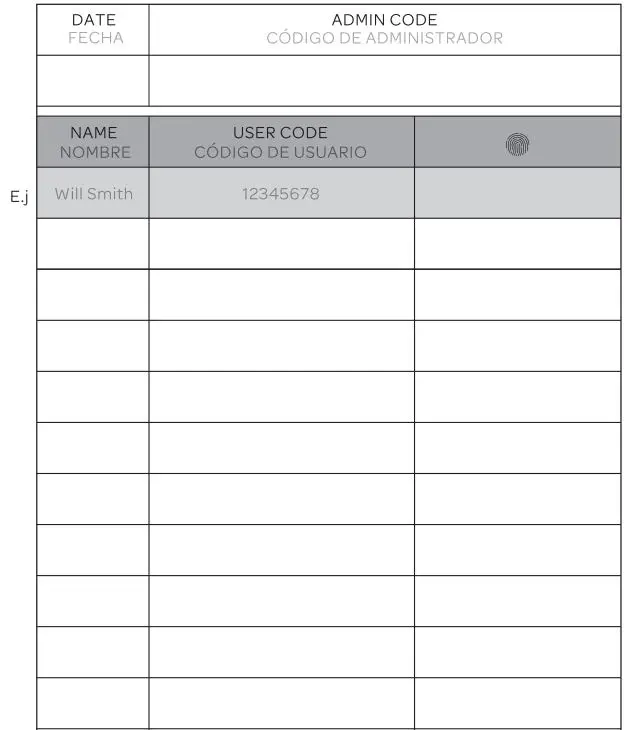 | DATE FECHA | ADMIN CODE CÓDIGO DE ADMINISTRADOR |
|---|---|
| | |

| | NAME NOMBRE | USER CODE CÓDIGO DE USUARIO | |
|---|---|---|---|
| E.j | Will Smith | 12345678 | |
| | | | |
| | | | |
| | | | |
| | | | |
| | | | |
| | | | |
| | | | |
| | | | |
| | | | |
| | | | |